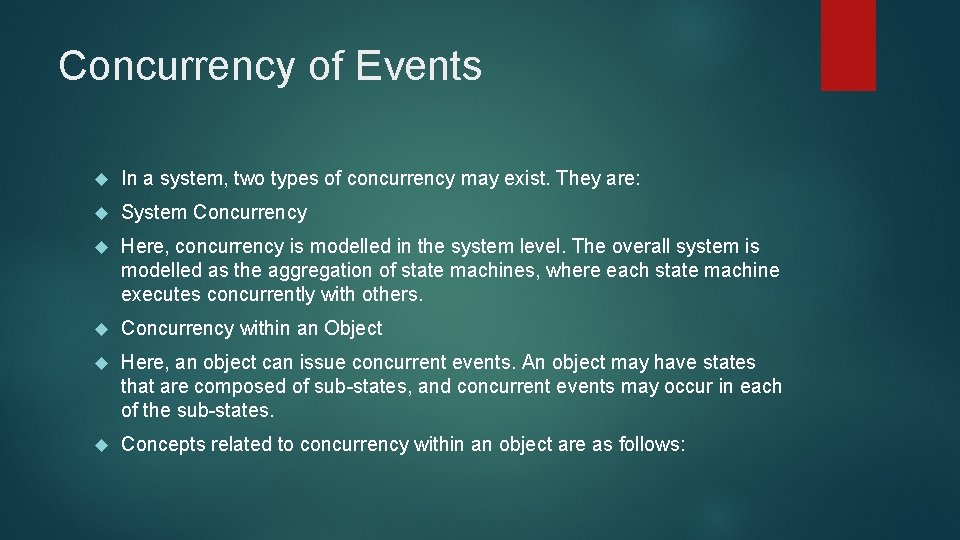 Concurrency of Events

In a system, two types of concurrency may exist. They are:

System Concurrency

Here, concurrency is modelled in the system level. The overall system is modelled as the aggregation of state machines, where each state machine executes concurrently with others.

Concurrency within an Object

Here, an object can issue concurrent events. An object may have states that are composed of sub-states, and concurrent events may occur in each of the sub-states.

Concepts related to concurrency within an object are as follows: